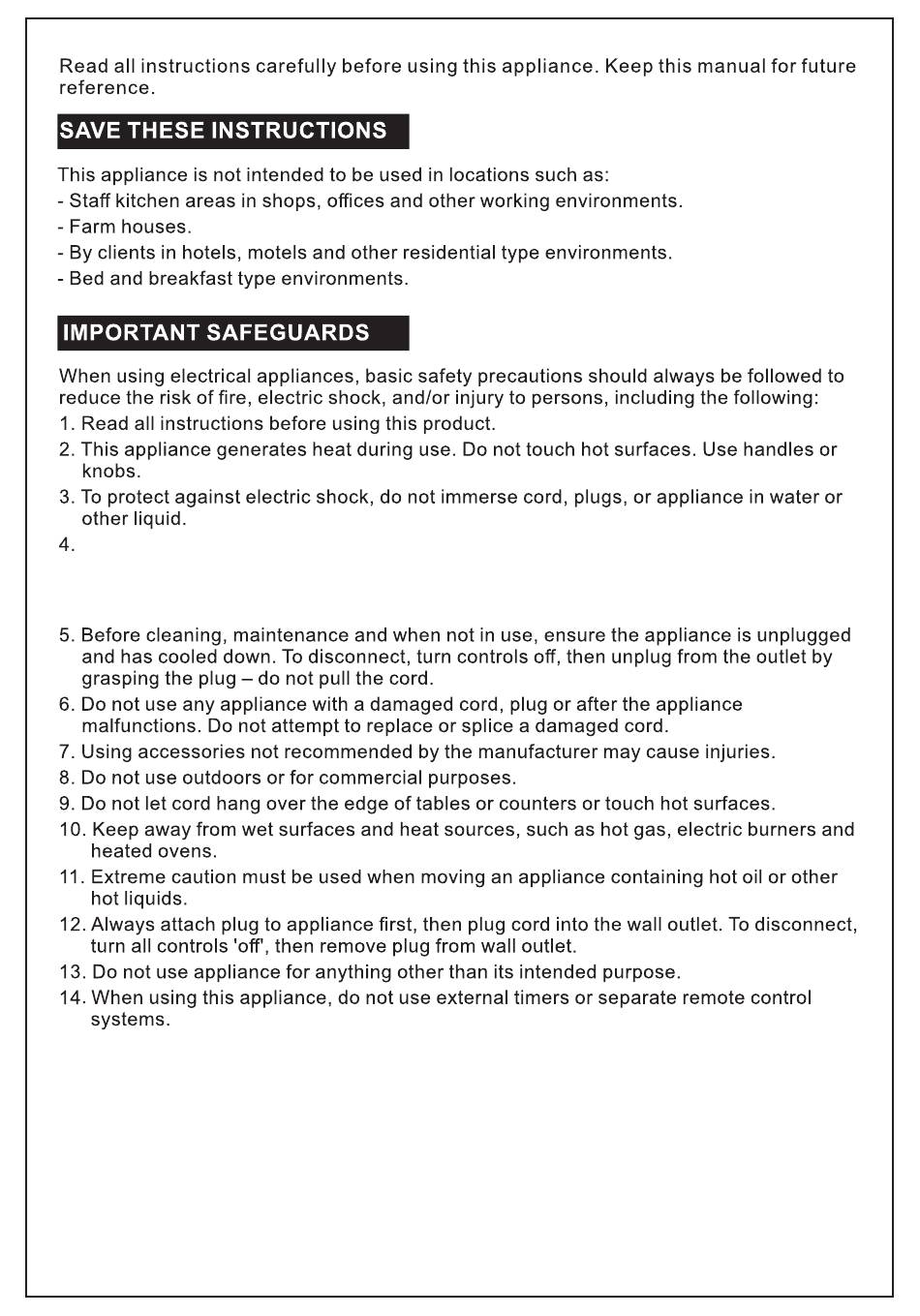 Read all instructions carefully before using this appliance. Keep this manual for future reference.

SAVE THESE INSTRUCTIONS

This appliance is not intended to be used in locations such as:
- Staff kitchen areas in shops, offices and other working environments.
- Farm houses.
- By clients in hotels, motels and other residential type environments.
- Bed and breakfast type environments.

IMPORTANT SAFEGUARDS

When using electrical appliances, basic safety precautions should always be followed to reduce the risk of fire, electric shock, and/or injury to persons, including the following:
1. Read all instructions before using this product.
2. This appliance generates heat during use. Do not touch hot surfaces. Use handles or knobs.
3. To protect against electric shock, do not immerse cord, plugs, or appliance in water or other liquid.
4.
5. Before cleaning, maintenance and when not in use, ensure the appliance is unplugged and has cooled down. To disconnect, turn controls off, then unplug from the outlet by grasping the plug – do not pull the cord.
6. Do not use any appliance with a damaged cord, plug or after the appliance malfunctions. Do not attempt to replace or splice a damaged cord.
7. Using accessories not recommended by the manufacturer may cause injuries.
8. Do not use outdoors or for commercial purposes.
9. Do not let cord hang over the edge of tables or counters or touch hot surfaces.
10. Keep away from wet surfaces and heat sources, such as hot gas, electric burners and heated ovens.
11. Extreme caution must be used when moving an appliance containing hot oil or other hot liquids.
12. Always attach plug to appliance first, then plug cord into the wall outlet. To disconnect, turn all controls 'off', then remove plug from wall outlet.
13. Do not use appliance for anything other than its intended purpose.
14. When using this appliance, do not use external timers or separate remote control systems.